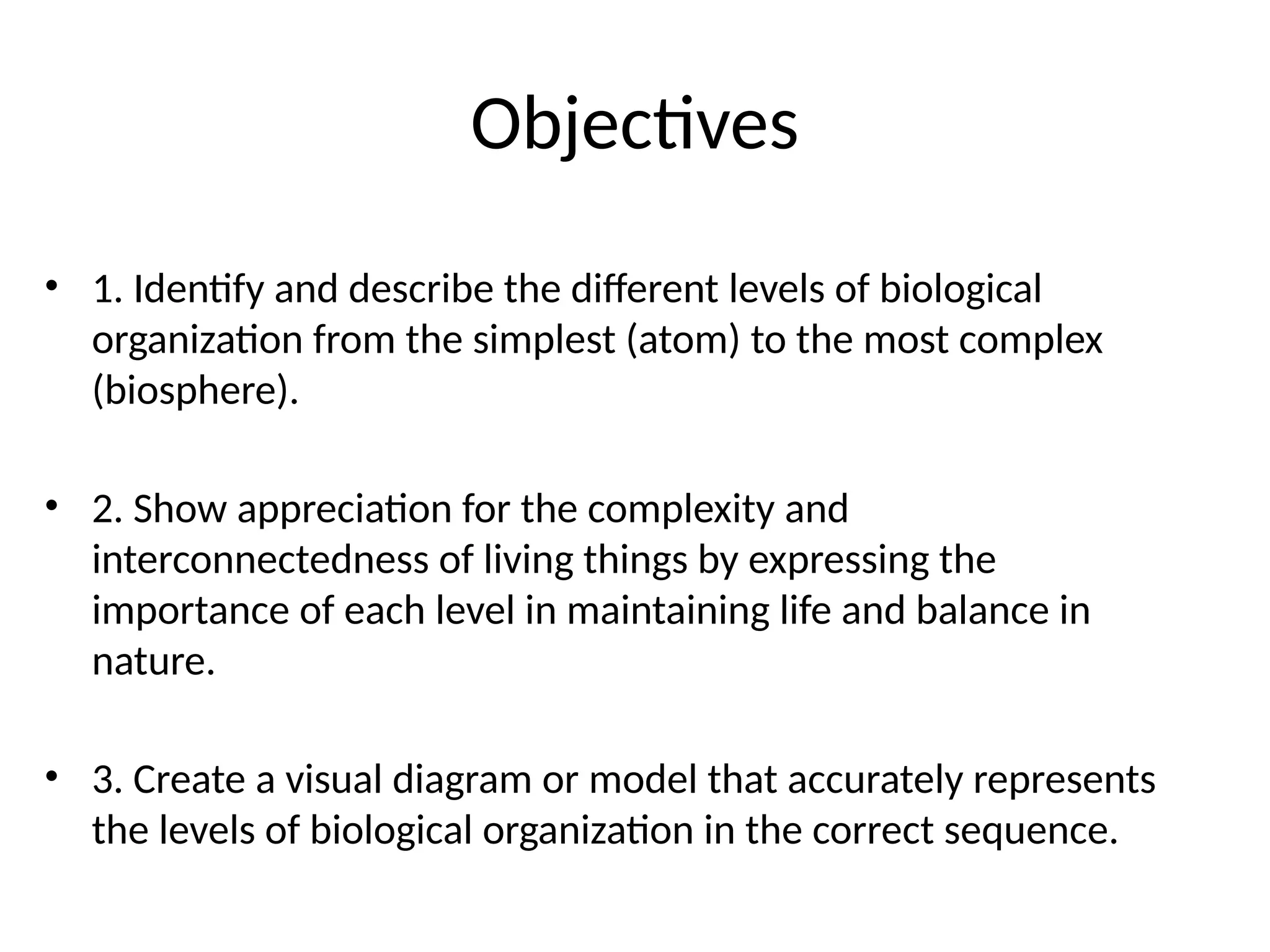 Objectives

• 1. Identify and describe the different levels of biological organization from the simplest (atom) to the most complex (biosphere).

• 2. Show appreciation for the complexity and interconnectedness of living things by expressing the importance of each level in maintaining life and balance in nature.

• 3. Create a visual diagram or model that accurately represents the levels of biological organization in the correct sequence.